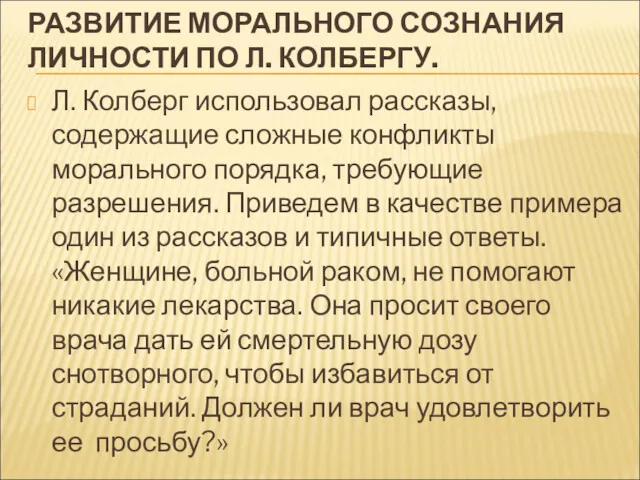 РАЗВИТИЕ МОРАЛЬНОГО СОЗНАНИЯ ЛИЧНОСТИ ПО Л. КОЛБЕРГУ.

Л. Колберг использовал рассказы, содержащие сложные конфликты морального порядка, требующие разрешения. Приведем в качестве примера один из рассказов и типичные ответы. «Женщине, больной раком, не помогают никакие лекарства. Она просит своего врача дать ей смертельную дозу снотворного, чтобы избавиться от страданий. Должен ли врач удовлетворить ее просьбу?»